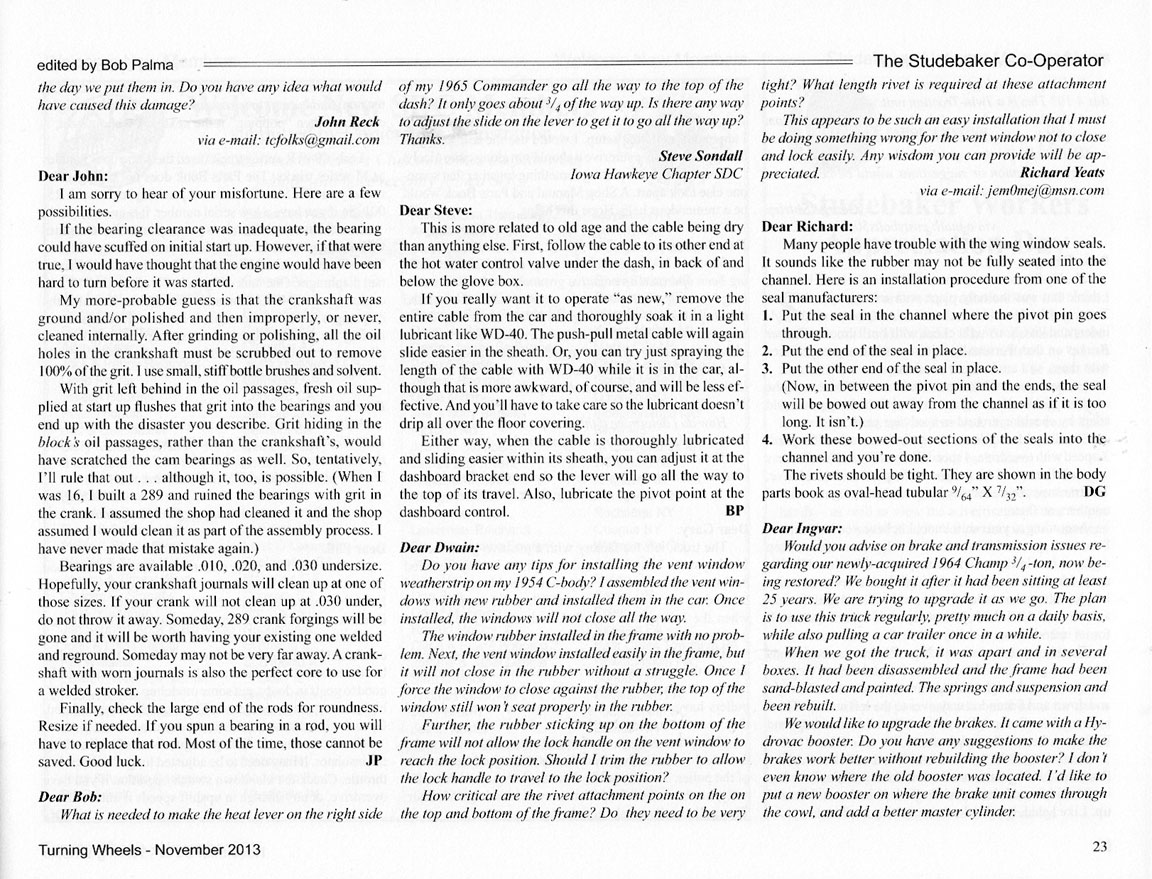 edited by Bob Palma

The Studebaker Co-Operator

the day we put them in. Do you have any idea what would have caused this damage?

John Reck
via e-mail: tcfolks@gmail.com

Dear John:

I am sorry to hear of your misfortune. Here are a few possibilities.

If the bearing clearance was inadequate, the bearing could have scuffed on initial start up. However, if that were true, I would have thought that the engine would have been hard to turn before it was started.

My more-probable guess is that the crankshaft was ground and/or polished and then improperly, or never, cleaned internally. After grinding or polishing, all the oil holes in the crankshaft must be scrubbed out to remove 100% of the grit. I use small, stiff bottle brushes and solvent.

With grit left behind in the oil passages, fresh oil supplied at start up flushes that grit into the bearings and you end up with the disaster you describe. Grit hiding in the block's oil passages, rather than the crankshaft's, would have scratched the cam bearings as well. So, tentatively, I'll rule that out . . . although it, too, is possible. (When I was 16, I built a 289 and ruined the bearings with grit in the crank. I assumed the shop had cleaned it and the shop assumed I would clean it as part of the assembly process. I have never made that mistake again.)

Bearings are available .010, .020, and .030 undersize. Hopefully, your crankshaft journals will clean up at one of those sizes. If your crank will not clean up at .030 under, do not throw it away. Someday, 289 crank forgings will be gone and it will be worth having your existing one welded and reground. Someday may not be very far away. A crankshaft with worn journals is also the perfect core to use for a welded stroker.

Finally, check the large end of the rods for roundness. Resize if needed. If you spun a bearing in a rod, you will have to replace that rod. Most of the time, those cannot be saved. Good luck.
JP

Dear Bob:

What is needed to make the heat lever on the right side of my 1965 Commander go all the way to the top of the dash? It only goes about $^3/_4$ of the way up. Is there any way to adjust the slide on the lever to get it to go all the way up? Thanks.

Steve Sondall
Iowa Hawkeye Chapter SDC

Dear Steve:

This is more related to old age and the cable being dry than anything else. First, follow the cable to its other end at the hot water control valve under the dash, in back of and below the glove box.

If you really want it to operate "as new," remove the entire cable from the car and thoroughly soak it in a light lubricant like WD-40. The push-pull metal cable will again slide easier in the sheath. Or, you can try just spraying the length of the cable with WD-40 while it is in the car, although that is more awkward, of course, and will be less effective. And you'll have to take care so the lubricant doesn't drip all over the floor covering.

Either way, when the cable is thoroughly lubricated and sliding easier within its sheath, you can adjust it at the dashboard bracket end so the lever will go all the way to the top of its travel. Also, lubricate the pivot point at the dashboard control.
BP

Dear Dwain:

Do you have any tips for installing the vent window weatherstrip on my 1954 C-body? I assembled the vent windows with new rubber and installed them in the car. Once installed, the windows will not close all the way.

The window rubber installed in the frame with no problem. Next, the vent window installed easily in the frame, but it will not close in the rubber without a struggle. Once I force the window to close against the rubber, the top of the window still won't seat properly in the rubber.

Further, the rubber sticking up on the bottom of the frame will not allow the lock handle on the vent window to reach the lock position. Should I trim the rubber to allow the lock handle to travel to the lock position?

How critical are the rivet attachment points on the on the top and bottom of the frame? Do they need to be very tight? What length rivet is required at these attachment points?

This appears to be such an easy installation that I must be doing something wrong for the vent window not to close and lock easily. Any wisdom you can provide will be appreciated.

Richard Yeats
via e-mail: jem0mej@msn.com

Dear Richard:

Many people have trouble with the wing window seals. It sounds like the rubber may not be fully seated into the channel. Here is an installation procedure from one of the seal manufacturers:
1. Put the seal in the channel where the pivot pin goes through.
2. Put the end of the seal in place.
3. Put the other end of the seal in place. (Now, in between the pivot pin and the ends, the seal will be bowed out away from the channel as if it is too long. It isn't.)
4. Work these bowed-out sections of the seals into the channel and you're done.

The rivets should be tight. They are shown in the body parts book as oval-head tubular $^9/_{64}$" X $^7/_{32}$".
DG

Dear Ingvar:

Would you advise on brake and transmission issues regarding our newly-acquired 1964 Champ $^3/_4$-ton, now being restored? We bought it after it had been sitting at least 25 years. We are trying to upgrade it as we go. The plan is to use this truck regularly, pretty much on a daily basis, while also pulling a car trailer once in a while.

When we got the truck, it was apart and in several boxes. It had been disassembled and the frame had been sand-blasted and painted. The springs and suspension and been rebuilt.

We would like to upgrade the brakes. It came with a Hydrovac booster. Do you have any suggestions to make the brakes work better without rebuilding the booster? I don't even know where the old booster was located. I'd like to put a new booster on where the brake unit comes through the cowl, and add a better master cylinder.

Turning Wheels - November 2013

23